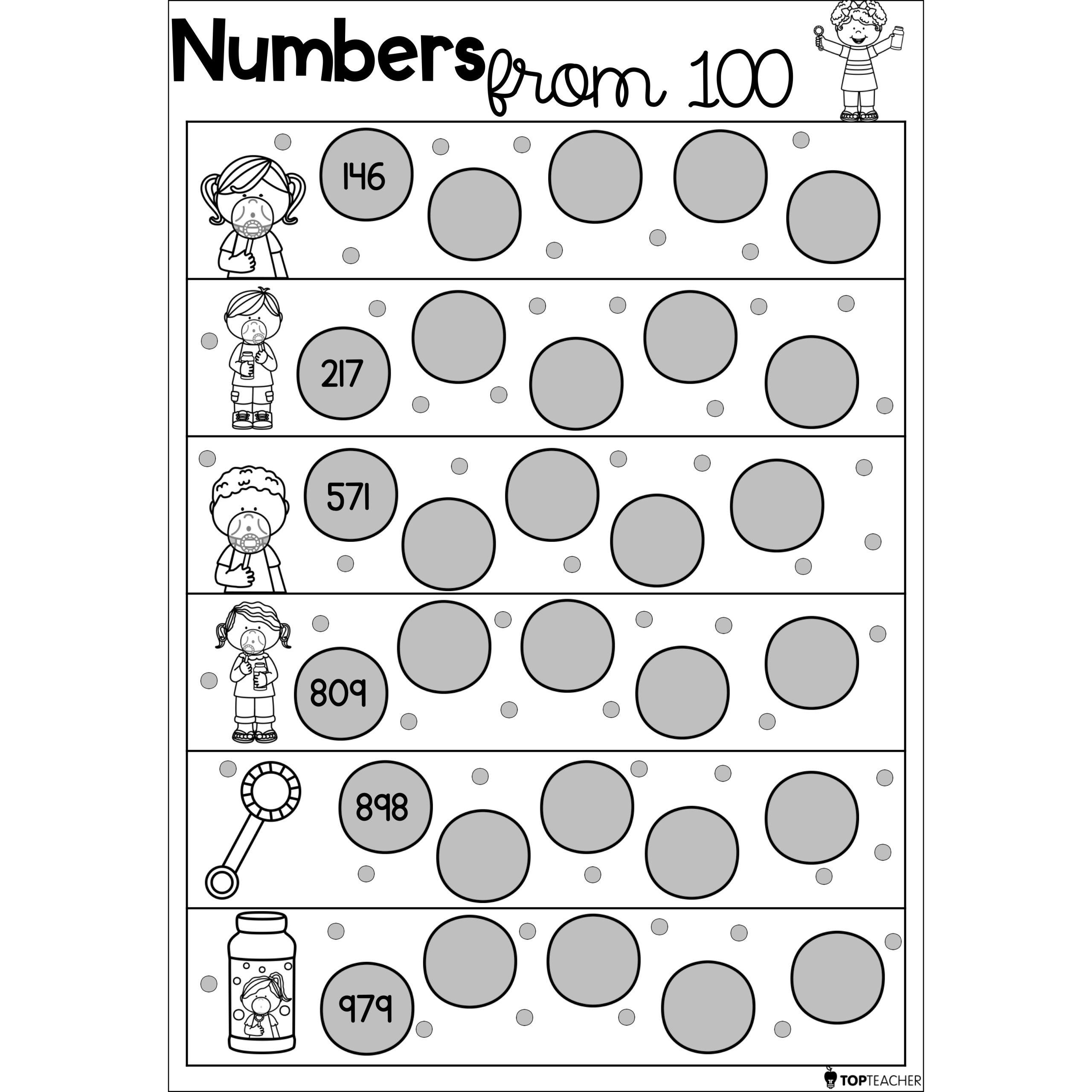 Numbers from 100

146

217

571

809

898

979

TOPTEACHER